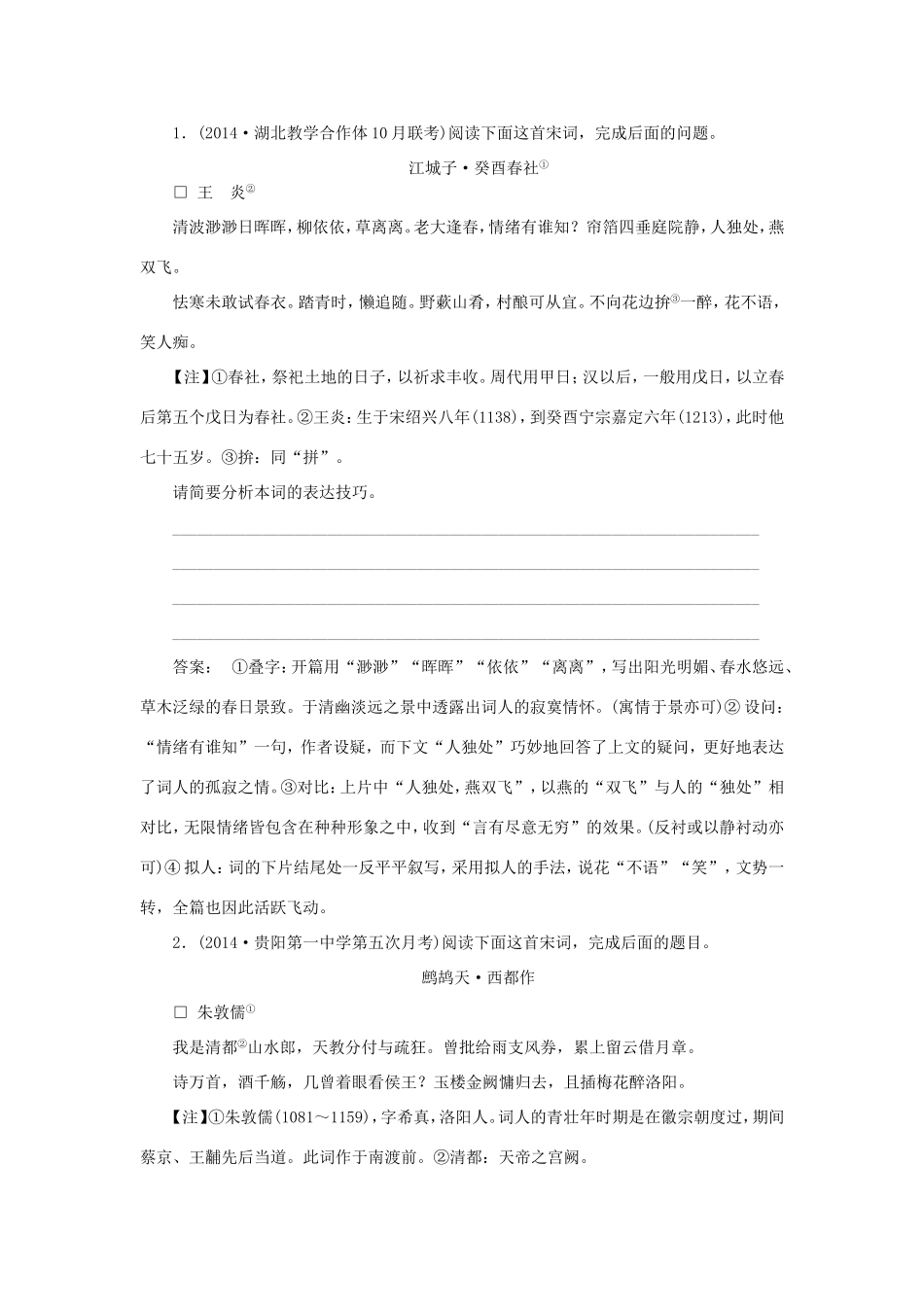 1．(2014·湖北教学合作体10月联考)阅读下面这首宋词，完成后面的问题。

江城子·癸酉春社①

□ 王　炎②

清波渺渺日晖晖，柳依依，草离离。老大逢春，情绪有谁知？帘箔四垂庭院静，人独处，燕双飞。

怯寒未敢试春衣。踏青时，懒追随。野蔌山肴，村酿可从宜。不向花边拚③一醉，花不语，笑人痴。

【注】①春社，祭祀土地的日子，以祈求丰收。周代用甲日；汉以后，一般用戊日，以立春后第五个戊日为春社。②王炎：生于宋绍兴八年(1138)，到癸酉宁宗嘉定六年(1213)，此时他七十五岁。③拚：同“拼”。

请简要分析本词的表达技巧。

答案：　①叠字：开篇用“渺渺”“晖晖”“依依”“离离”，写出阳光明媚、春水悠远、草木泛绿的春日景致。于清幽淡远之景中透露出词人的寂寞情怀。(寓情于景亦可)② 设问：“情绪有谁知”一句，作者设疑，而下文“人独处”巧妙地回答了上文的疑问，更好地表达了词人的孤寂之情。③对比：上片中“人独处，燕双飞”，以燕的“双飞”与人的“独处”相对比，无限情绪皆包含在种种形象之中，收到“言有尽意无穷”的效果。(反衬或以静衬动亦可)④ 拟人：词的下片结尾处一反平平叙写，采用拟人的手法，说花“不语”“笑”，文势一转，全篇也因此活跃飞动。

2．(2014·贵阳第一中学第五次月考)阅读下面这首宋词，完成后面的题目。

鹧鸪天·西都作

□ 朱敦儒①

我是清都②山水郎，天教分付与疏狂。曾批给雨支风券，累上留云借月章。

诗万首，酒千觞，几曾着眼看侯王？玉楼金阙慵归去，且插梅花醉洛阳。

【注】①朱敦儒(1081～1159)，字希真，洛阳人。词人的青壮年时期是在徽宗朝度过，期间蔡京、王黼先后当道。此词作于南渡前。②清都：天帝之宫阙。